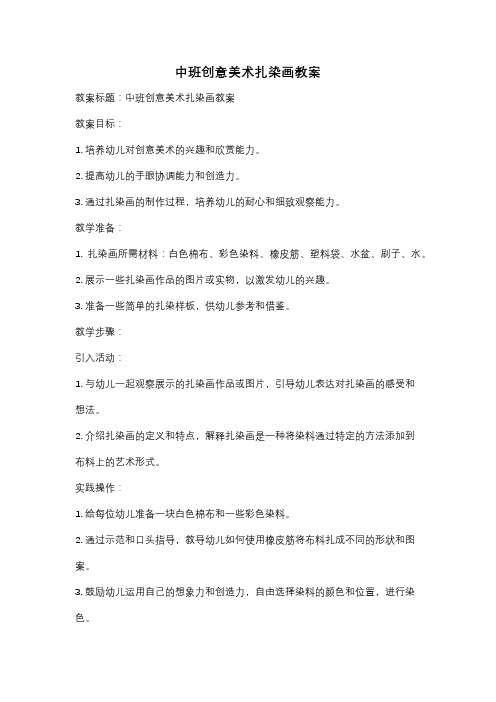 中班创意美术扎染画教案

教案标题：中班创意美术扎染画教案

教案目标：

1. 培养幼儿对创意美术的兴趣和欣赏能力。

2. 提高幼儿的手眼协调能力和创造力。

3. 通过扎染画的制作过程，培养幼儿的耐心和细致观察能力。

教学准备：

1. 扎染画所需材料：白色棉布、彩色染料、橡皮筋、塑料袋、水盆、刷子、水。

2. 展示一些扎染画作品的图片或实物，以激发幼儿的兴趣。

3. 准备一些简单的扎染样板，供幼儿参考和借鉴。

教学步骤：

引入活动：

1. 与幼儿一起观察展示的扎染画作品或图片，引导幼儿表达对扎染画的感受和想法。

2. 介绍扎染画的定义和特点，解释扎染画是一种将染料通过特定的方法添加到布料上的艺术形式。

实践操作：

1. 给每位幼儿准备一块白色棉布和一些彩色染料。

2. 通过示范和口头指导，教导幼儿如何使用橡皮筋将布料扎成不同的形状和图案。

3. 鼓励幼儿运用自己的想象力和创造力，自由选择染料的颜色和位置，进行染色。